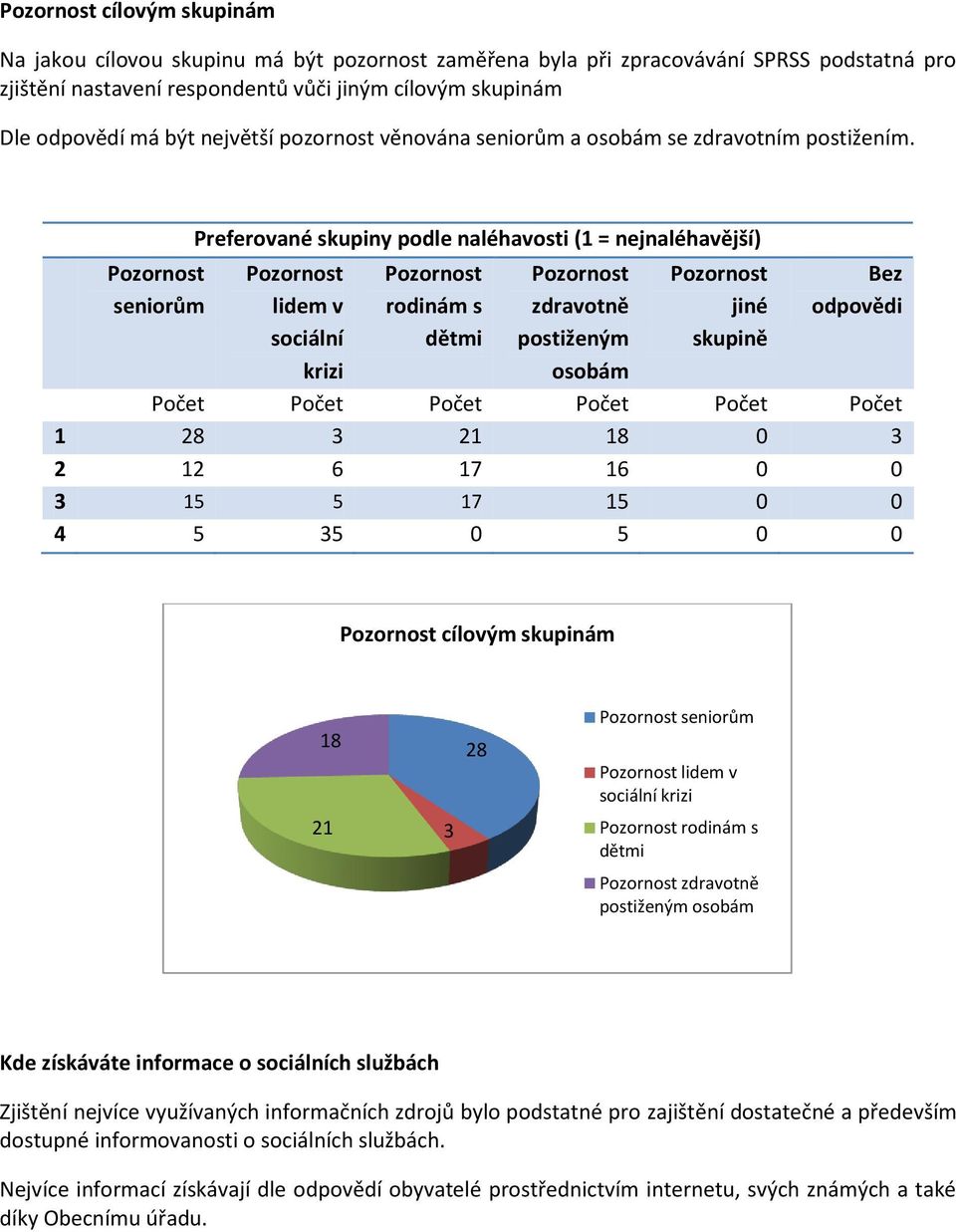 Pozornost cílovým skupinám

Na jakou cílovou skupinu má být pozornost zaměřena byla při zpracovávání SPRSS podstatná pro zjištění nastavení respondentů vůči jiným cílovým skupinám

Dle odpovědí má být největší pozornost věnována seniorům a osobám se zdravotním postižením.

Preferované skupiny podle naléhavosti (1 = nejnaléhavější)

| | Pozornost seniorům | Pozornost lidem v sociální krizi | Pozornost rodinám s dětmi | Pozornost zdravotně postiženým osobám | Pozornost jiné skupině | Bez odpovědi |
|---|---|---|---|---|---|---|
| | Počet | Počet | Počet | Počet | Počet | Počet |
| 1 | 28 | 3 | 21 | 18 | 0 | 3 |
| 2 | 12 | 6 | 17 | 16 | 0 | 0 |
| 3 | 15 | 5 | 17 | 15 | 0 | 0 |
| 4 | 5 | 35 | 0 | 5 | 0 | 0 |

Pozornost cílovým skupinám

18
28
21
3

Pozornost seniorům
Pozornost lidem v sociální krizi
Pozornost rodinám s dětmi
Pozornost zdravotně postiženým osobám

Kde získáváte informace o sociálních službách

Zjištění nejvíce využívaných informačních zdrojů bylo podstatné pro zajištění dostatečné a především dostupné informovanosti o sociálních službách.

Nejvíce informací získávají dle odpovědí obyvatelé prostřednictvím internetu, svých známých a také díky Obecnímu úřadu.